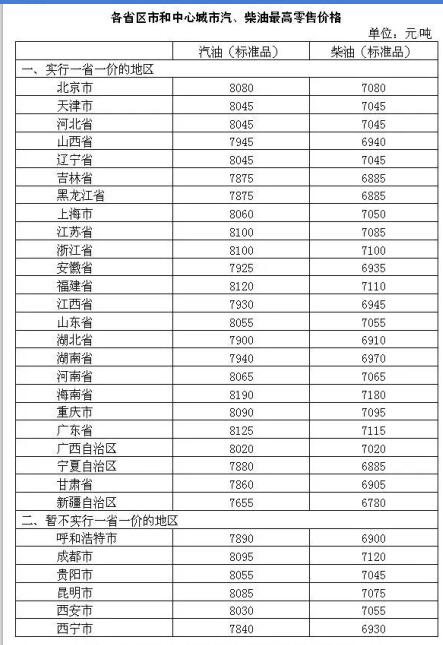 各省区市和中心城市汽、柴油最高零售价格

单位：元吨

| | 汽油（标准品） | 柴油（标准品） |
|---|---|---|
| 一、实行一省一价的地区 | | |
| 北京市 | 8080 | 7080 |
| 天津市 | 8045 | 7045 |
| 河北省 | 8045 | 7045 |
| 山西省 | 7945 | 6940 |
| 辽宁省 | 8045 | 7045 |
| 吉林省 | 7875 | 6885 |
| 黑龙江省 | 7875 | 6885 |
| 上海市 | 8060 | 7050 |
| 江苏省 | 8100 | 7085 |
| 浙江省 | 8100 | 7100 |
| 安徽省 | 7925 | 6935 |
| 福建省 | 8120 | 7110 |
| 江西省 | 7930 | 6945 |
| 山东省 | 8055 | 7055 |
| 湖北省 | 7900 | 6910 |
| 湖南省 | 7940 | 6970 |
| 河南省 | 8065 | 7065 |
| 海南省 | 8190 | 7180 |
| 重庆市 | 8090 | 7095 |
| 广东省 | 8125 | 7115 |
| 广西自治区 | 8020 | 7020 |
| 宁夏自治区 | 7880 | 6885 |
| 甘肃省 | 7860 | 6905 |
| 新疆自治区 | 7655 | 6780 |
| 二、暂不实行一省一价的地区 | | |
| 呼和浩特市 | 7890 | 6900 |
| 成都市 | 8095 | 7120 |
| 贵阳市 | 8055 | 7045 |
| 昆明市 | 8085 | 7075 |
| 西安市 | 8030 | 7055 |
| 西宁市 | 7840 | 6930 |